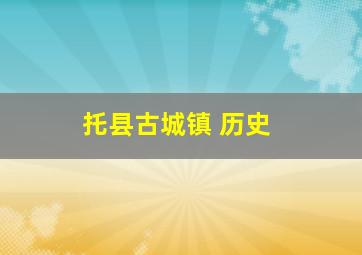 托县古城镇 历史